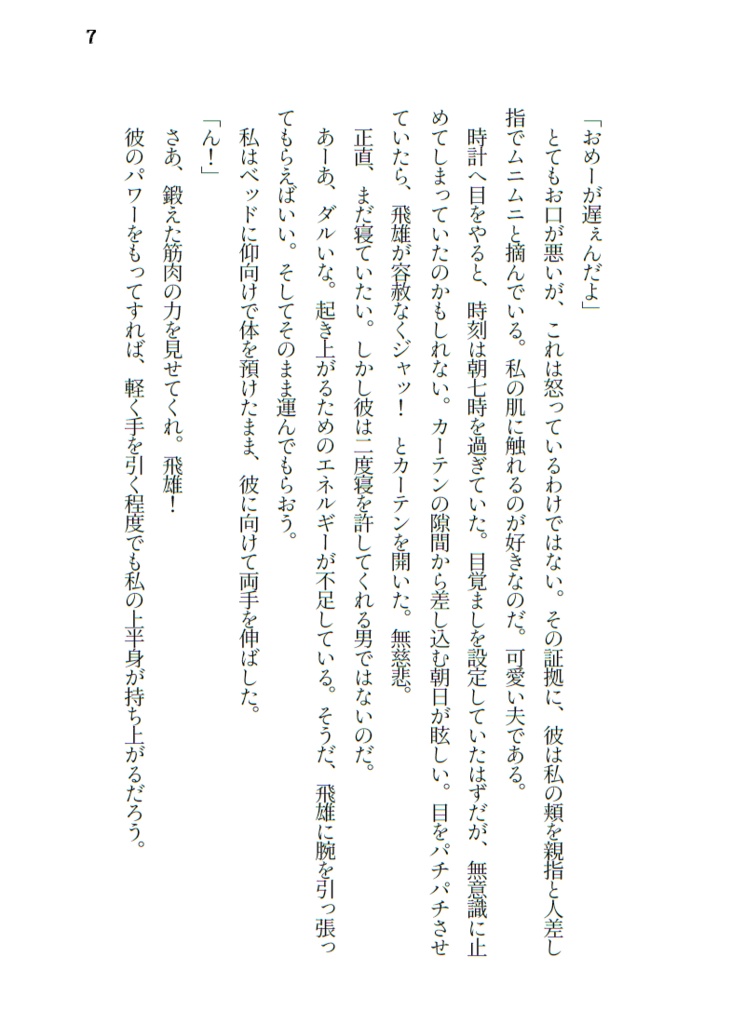 7

「おめーが遅ぇんだよ」

とてもお口が悪いが、これは怒っているわけではない。その証拠に、彼は私の頬を親指と人差し指でムニムニと摘んでいる。私の肌に触れるのが好きなのだ。可愛い夫である。

時計へ目をやると、時刻は朝七時を過ぎていた。目覚ましを設定していたはずだが、無意識に止めてしまっていたのかもしれない。カーテンの隙間から差し込む朝日が眩しい。目をパチパチさせていたら、飛雄が容赦なくジャッ！　とカーテンを開いた。無慈悲。

正直、まだ寝ていたい。しかし彼は二度寝を許してくれる男ではないのだ。

あーあ、ダルいな。起き上がるためのエネルギーが不足している。そうだ、飛雄に腕を引っ張ってもらえばいい。そしてそのまま運んでもらおう。

私はベッドに仰向けで体を預けたまま、彼に向けて両手を伸ばした。

「ん！」

さあ、鍛えた筋肉の力を見せてくれ。飛雄！

彼のパワーをもってすれば、軽く手を引く程度でも私の上半身が持ち上がるだろう。